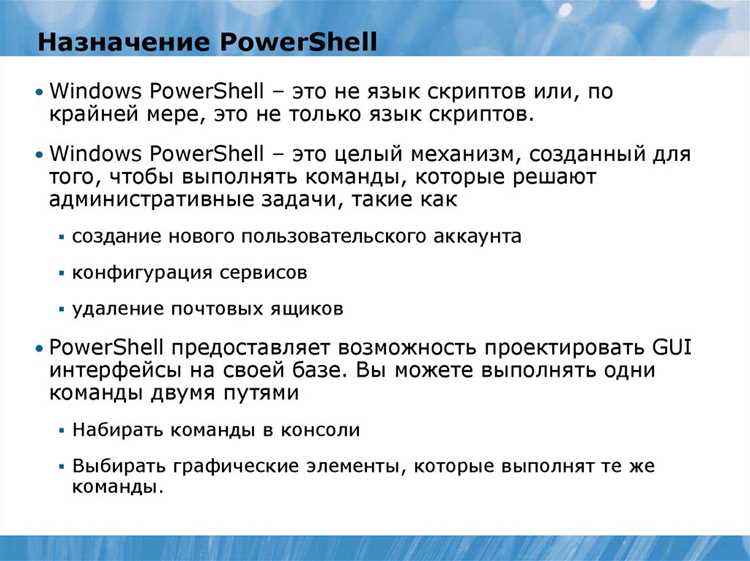 Назначение PowerShell

• Windows PowerShell – это не язык скриптов или, по крайней мере, это не только язык скриптов.

• Windows PowerShell – это целый механизм, созданный для того, чтобы выполнять команды, которые решают административные задачи, такие как

▪ создание нового пользовательского аккаунта

▪ конфигурация сервисов

▪ удаление почтовых ящиков

• PowerShell предоставляет возможность проектировать GUI интерфейсы на своей базе. Вы можете выполнять одни команды двумя путями

▪ Набирать команды в консоли

▪ Выбирать графические элементы, которые выполнят те же команды.